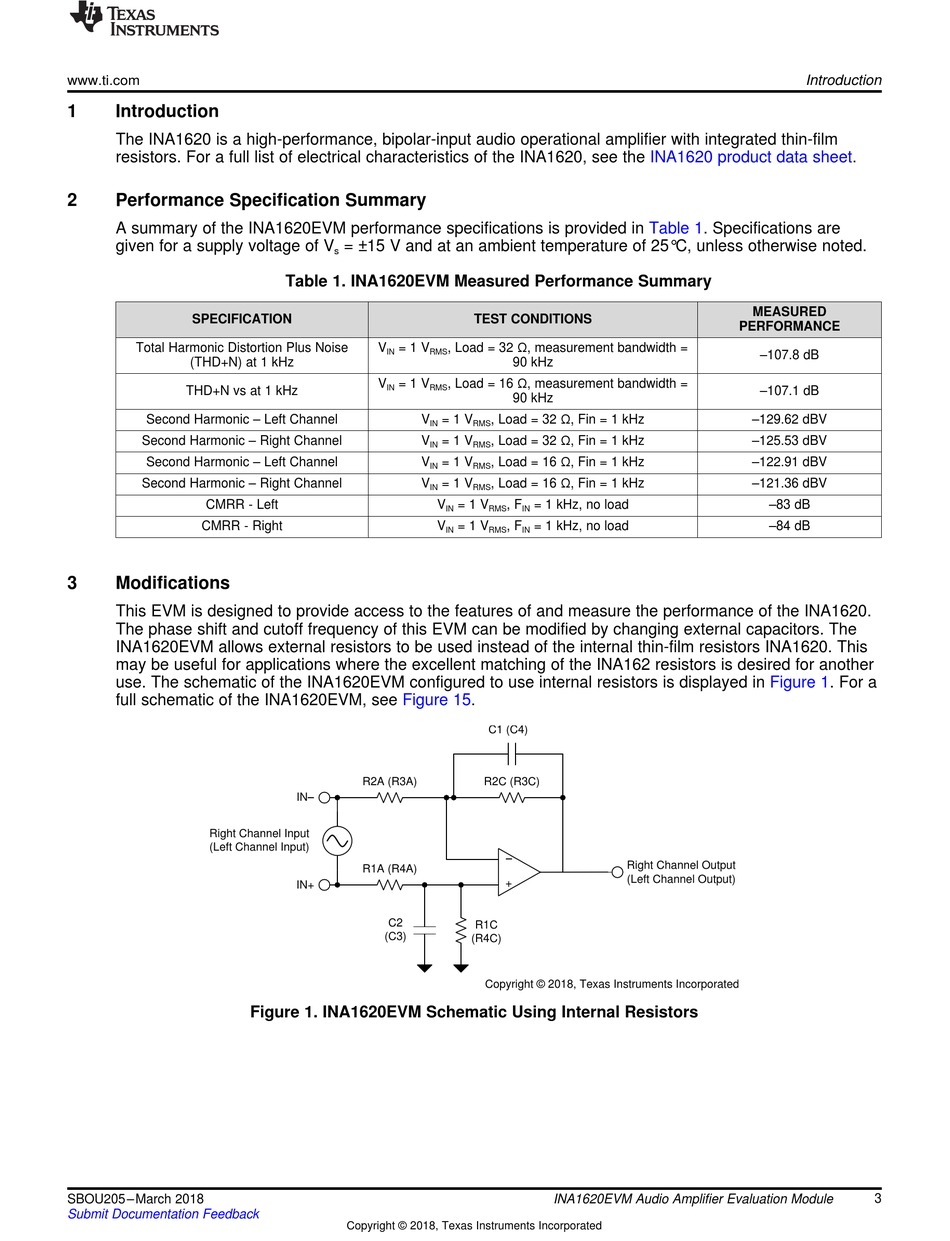 TEXAS INSTRUMENTS

www.ti.com

Introduction

1 Introduction

The INA1620 is a high-performance, bipolar-input audio operational amplifier with integrated thin-film resistors. For a full list of electrical characteristics of the INA1620, see the INA1620 product data sheet.

2 Performance Specification Summary

A summary of the INA1620EVM performance specifications is provided in Table 1. Specifications are given for a supply voltage of $V_s$ = ±15 V and at an ambient temperature of 25°C, unless otherwise noted.

Table 1. INA1620EVM Measured Performance Summary

| SPECIFICATION | TEST CONDITIONS | MEASURED PERFORMANCE |
|---|---|---|
| Total Harmonic Distortion Plus Noise (THD+N) at 1 kHz | $V_{IN}$ = 1 $V_{RMS}$, Load = 32 Ω, measurement bandwidth = 90 kHz | –107.8 dB |
| THD+N vs at 1 kHz | $V_{IN}$ = 1 $V_{RMS}$, Load = 16 Ω, measurement bandwidth = 90 kHz | –107.1 dB |
| Second Harmonic – Left Channel | $V_{IN}$ = 1 $V_{RMS}$, Load = 32 Ω, Fin = 1 kHz | –129.62 dBV |
| Second Harmonic – Right Channel | $V_{IN}$ = 1 $V_{RMS}$, Load = 32 Ω, Fin = 1 kHz | –125.53 dBV |
| Second Harmonic – Left Channel | $V_{IN}$ = 1 $V_{RMS}$, Load = 16 Ω, Fin = 1 kHz | –122.91 dBV |
| Second Harmonic – Right Channel | $V_{IN}$ = 1 $V_{RMS}$, Load = 16 Ω, Fin = 1 kHz | –121.36 dBV |
| CMRR - Left | $V_{IN}$ = 1 $V_{RMS}$, $F_{IN}$ = 1 kHz, no load | –83 dB |
| CMRR - Right | $V_{IN}$ = 1 $V_{RMS}$, $F_{IN}$ = 1 kHz, no load | –84 dB |

3 Modifications

This EVM is designed to provide access to the features of and measure the performance of the INA1620. The phase shift and cutoff frequency of this EVM can be modified by changing external capacitors. The INA1620EVM allows external resistors to be used instead of the internal thin-film resistors INA1620. This may be useful for applications where the excellent matching of the INA162 resistors is desired for another use. The schematic of the INA1620EVM configured to use internal resistors is displayed in Figure 1. For a full schematic of the INA1620EVM, see Figure 15.

C1 (C4)
R2A (R3A)
R2C (R3C)
IN–
Right Channel Input (Left Channel Input)
R1A (R4A)
IN+
–
+
Right Channel Output (Left Channel Output)
C2 (C3)
R1C (R4C)
Copyright © 2018, Texas Instruments Incorporated

Figure 1. INA1620EVM Schematic Using Internal Resistors

SBOU205–March 2018
Submit Documentation Feedback
INA1620EVM Audio Amplifier Evaluation Module
3
Copyright © 2018, Texas Instruments Incorporated